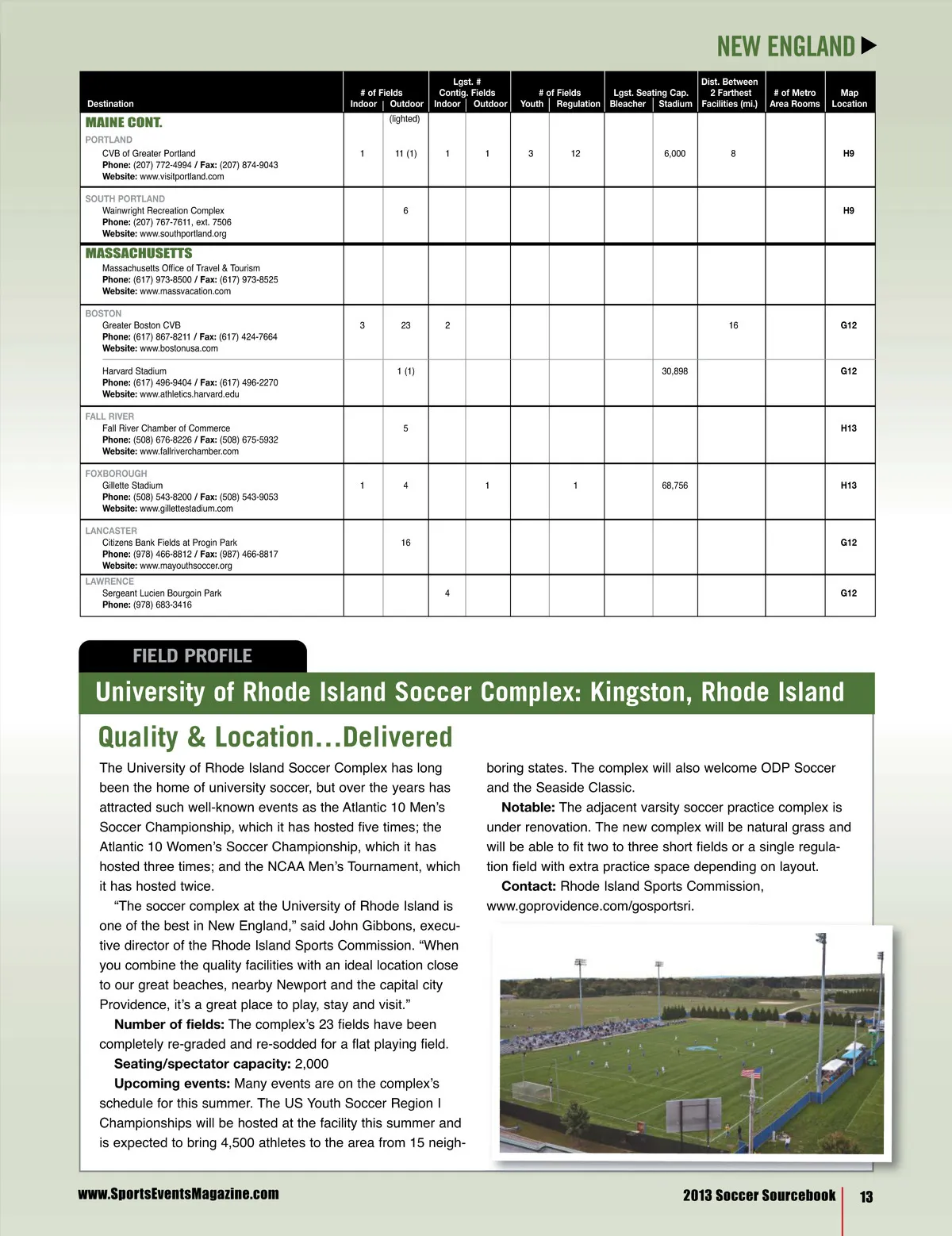 NEW ENGLAND ▶

| Destination | # of Fields Indoor | # of Fields Outdoor | Lgst. # Contig. Fields Indoor | Lgst. # Contig. Fields Outdoor | # of Fields Youth | # of Fields Regulation | Lgst. Seating Cap. Bleacher | Lgst. Seating Cap. Stadium | Dist. Between 2 Farthest Facilities (mi.) | # of Metro Area Rooms | Map Location |
|---|---|---|---|---|---|---|---|---|---|---|---|
| MAINE CONT. | | (lighted) | | | | | | | | | |
| PORTLAND CVB of Greater Portland Phone: (207) 772-4994 / Fax: (207) 874-9043 Website: www.visitportland.com | 1 | 11 (1) | 1 | 1 | 3 | 12 | | 6,000 | 8 | | H9 |
| SOUTH PORTLAND Wainwright Recreation Complex Phone: (207) 767-7611, ext. 7506 Website: www.southportland.org | | 6 | | | | | | | | | H9 |
| MASSACHUSETTS Massachusetts Office of Travel & Tourism Phone: (617) 973-8500 / Fax: (617) 973-8525 Website: www.massvacation.com | | | | | | | | | | | |
| BOSTON Greater Boston CVB Phone: (617) 867-8211 / Fax: (617) 424-7664 Website: www.bostonusa.com | 3 | 23 | 2 | | | | | | 16 | | G12 |
| Harvard Stadium Phone: (617) 496-9404 / Fax: (617) 496-2270 Website: www.athletics.harvard.edu | | 1 (1) | | | | | | 30,898 | | | G12 |
| FALL RIVER Fall River Chamber of Commerce Phone: (508) 676-8226 / Fax: (508) 675-5932 Website: www.fallriverchamber.com | | 5 | | | | | | | | | H13 |
| FOXBOROUGH Gillette Stadium Phone: (508) 543-8200 / Fax: (508) 543-9053 Website: www.gillettestadium.com | 1 | 4 | | 1 | | 1 | | 68,756 | | | H13 |
| LANCASTER Citizens Bank Fields at Progin Park Phone: (978) 466-8812 / Fax: (987) 466-8817 Website: www.mayouthsoccer.org | | 16 | | | | | | | | | G12 |
| LAWRENCE Sergeant Lucien Bourgoin Park Phone: (978) 683-3416 | | | 4 | | | | | | | | G12 |

FIELD PROFILE

University of Rhode Island Soccer Complex: Kingston, Rhode Island

Quality & Location…Delivered

The University of Rhode Island Soccer Complex has long been the home of university soccer, but over the years has attracted such well-known events as the Atlantic 10 Men's Soccer Championship, which it has hosted five times; the Atlantic 10 Women's Soccer Championship, which it has hosted three times; and the NCAA Men's Tournament, which it has hosted twice.

"The soccer complex at the University of Rhode Island is one of the best in New England," said John Gibbons, executive director of the Rhode Island Sports Commission. "When you combine the quality facilities with an ideal location close to our great beaches, nearby Newport and the capital city Providence, it's a great place to play, stay and visit."

Number of fields: The complex's 23 fields have been completely re-graded and re-sodded for a flat playing field.

Seating/spectator capacity: 2,000

Upcoming events: Many events are on the complex's schedule for this summer. The US Youth Soccer Region I Championships will be hosted at the facility this summer and is expected to bring 4,500 athletes to the area from 15 neighboring states. The complex will also welcome ODP Soccer and the Seaside Classic.

Notable: The adjacent varsity soccer practice complex is under renovation. The new complex will be natural grass and will be able to fit two to three short fields or a single regulation field with extra practice space depending on layout.

Contact: Rhode Island Sports Commission, www.goprovidence.com/gosportsri.

www.SportsEventsMagazine.com

2013 Soccer Sourcebook | 13